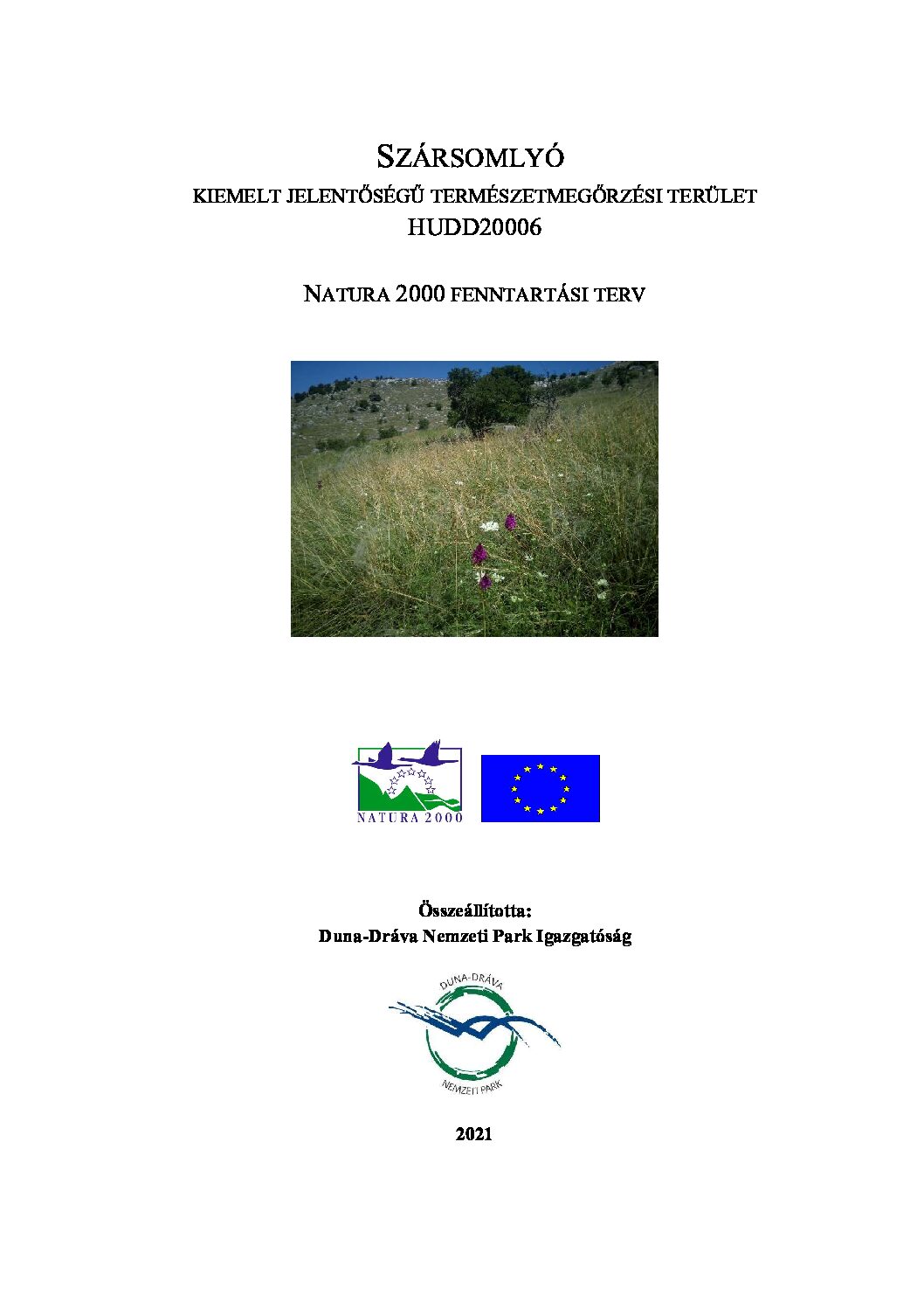 SZÁRSOMLYÓ

KIEMELT JELENTŐSÉGŰ TERMÉSZETMEGŐRZÉSI TERÜLET
HUDD20006

NATURA 2000 FENNTARTÁSI TERV

NATURA 2000

Összeállította:
Duna-Dráva Nemzeti Park Igazgatóság

DUNA-DRÁVA
NEMZETI PARK

2021